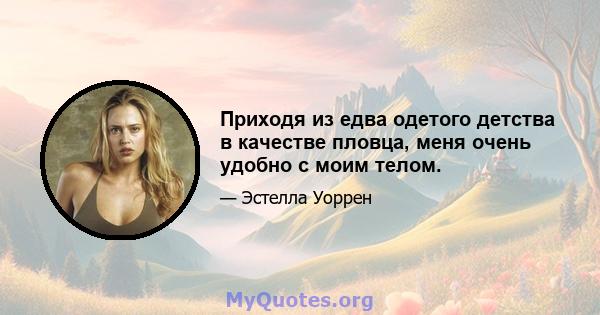 Приходя из едва одетого детства в качестве пловца, меня очень удобно с моим телом.

— Эстелла Уоррен

MyQuotes.org